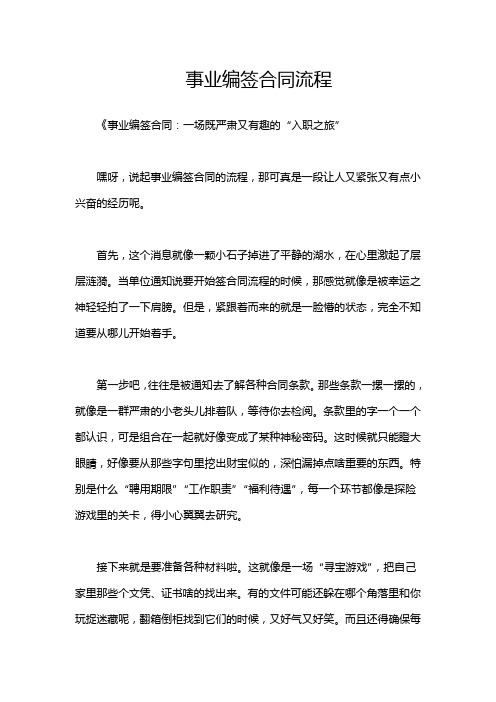 事业编签合同流程

《事业编签合同：一场既严肃又有趣的“入职之旅”

嘿呀，说起事业编签合同的流程，那可真是一段让人又紧张又有点小兴奋的经历呢。

首先，这个消息就像一颗小石子掉进了平静的湖水，在心里激起了层层涟漪。当单位通知说要开始签合同流程的时候，那感觉就像是被幸运之神轻轻拍了一下肩膀。但是，紧跟着而来的就是一脸懵的状态，完全不知道要从哪儿开始着手。

第一步吧，往往是被通知去了解各种合同条款。那些条款一摞一摞的，就像是一群严肃的小老头儿排着队，等待你去检阅。条款里的字一个一个都认识，可是组合在一起就好像变成了某种神秘密码。这时候就只能瞪大眼睛，好像要从那些字句里挖出财宝似的，深怕漏掉点啥重要的东西。特别是什么“聘用期限”“工作职责”“福利待遇”，每一个环节都像是探险游戏里的关卡，得小心翼翼去研究。

接下来就是要准备各种材料啦。这就像是一场“寻宝游戏”，把自己家里那些个文凭、证书啥的找出来。有的文件可能还躲在哪个角落里和你玩捉迷藏呢，翻箱倒柜找到它们的时候，又好气又好笑。而且还得确保每